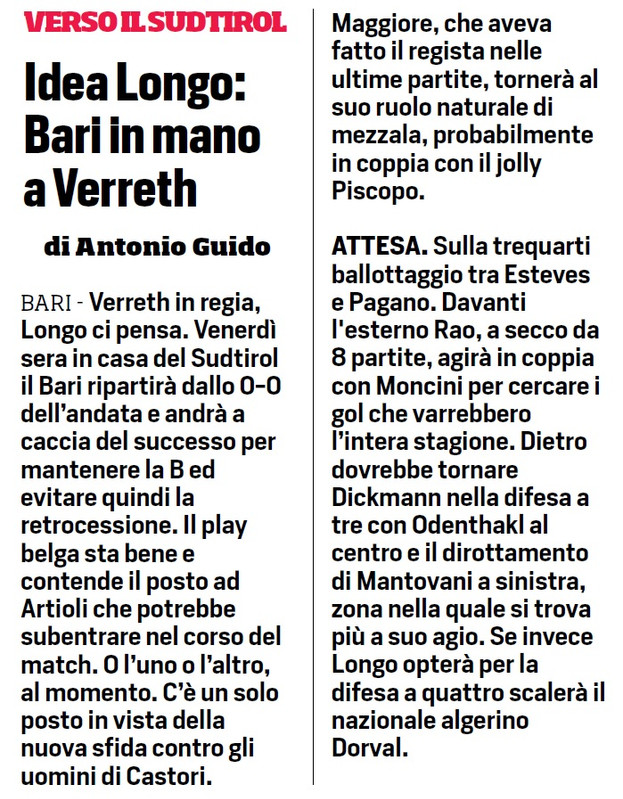 VERSO IL SUDTIROL

Idea Longo: Bari in mano a Verreth

di Antonio Guido

BARI - Verreth in regia, Longo ci pensa. Venerdì sera in casa del Sudtirol il Bari ripartirà dallo 0-0 dell'andata e andrà a caccia del successo per mantenere la B ed evitare quindi la retrocessione. Il play belga sta bene e contende il posto ad Artioli che potrebbe subentrare nel corso del match. O l'uno o l'altro, al momento. C'è un solo posto in vista della nuova sfida contro gli uomini di Castori. Maggiore, che aveva fatto il regista nelle ultime partite, tornerà al suo ruolo naturale di mezzala, probabilmente in coppia con il jolly Piscopo.

ATTESA. Sulla trequarti ballottaggio tra Esteves e Pagano. Davanti l'esterno Rao, a secco da 8 partite, agirà in coppia con Moncini per cercare i gol che varrebbero l'intera stagione. Dietro dovrebbe tornare Dickmann nella difesa a tre con Odenthakl al centro e il dirottamento di Mantovani a sinistra, zona nella quale si trova più a suo agio. Se invece Longo opterà per la difesa a quattro scalerà il nazionale algerino Dorval.